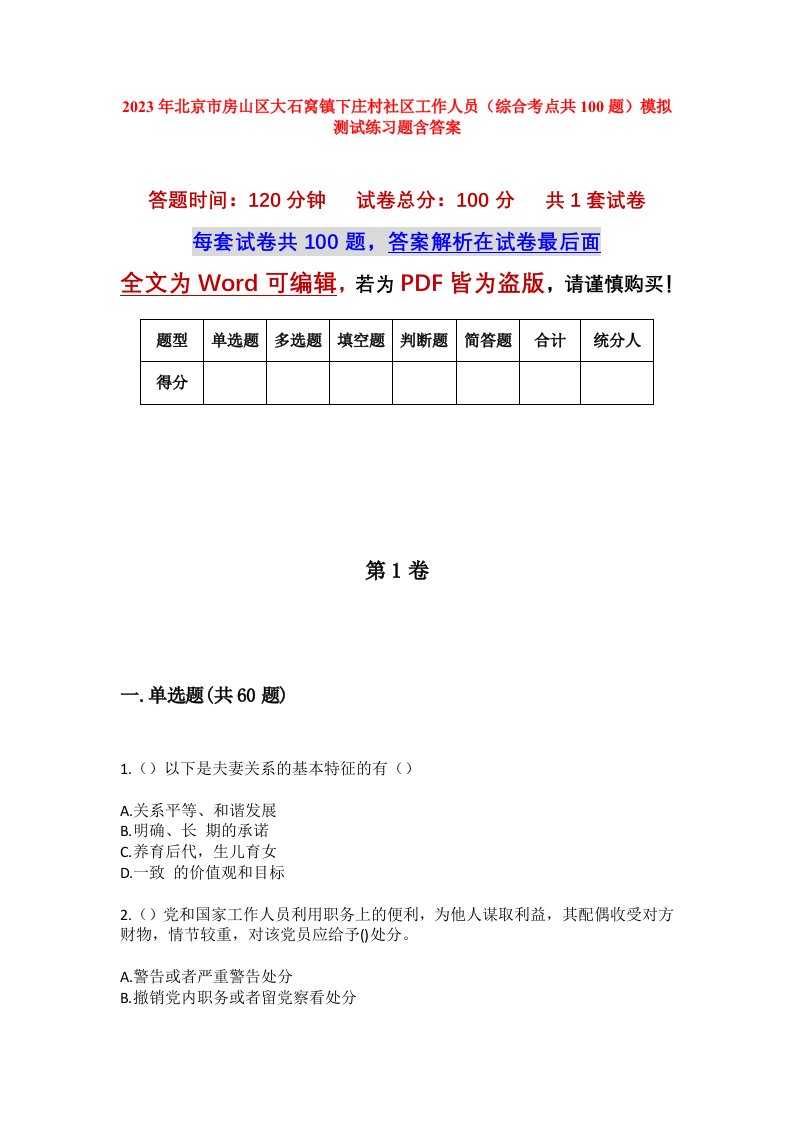 2023年北京市房山区大石窝镇下庄村社区工作人员（综合考点共100题）模拟测试练习题含答案

答题时间：120分钟　　试卷总分：100分　　共1套试卷

每套试卷共100题，答案解析在试卷最后面

全文为Word可编辑，若为PDF皆为盗版，请谨慎购买！

| 题型 | 单选题 | 多选题 | 填空题 | 判断题 | 简答题 | 合计 | 统分人 |
|---|---|---|---|---|---|---|---|
| 得分 | | | | | | | |

第1卷

一.单选题(共60题)

1.（）以下是夫妻关系的基本特征的有（）

A.关系平等、和谐发展
B.明确、长 期的承诺
C.养育后代，生儿育女
D.一致 的价值观和目标

2.（）党和国家工作人员利用职务上的便利，为他人谋取利益，其配偶收受对方财物，情节较重，对该党员应给予()处分。

A.警告或者严重警告处分
B.撤销党内职务或者留党察看处分